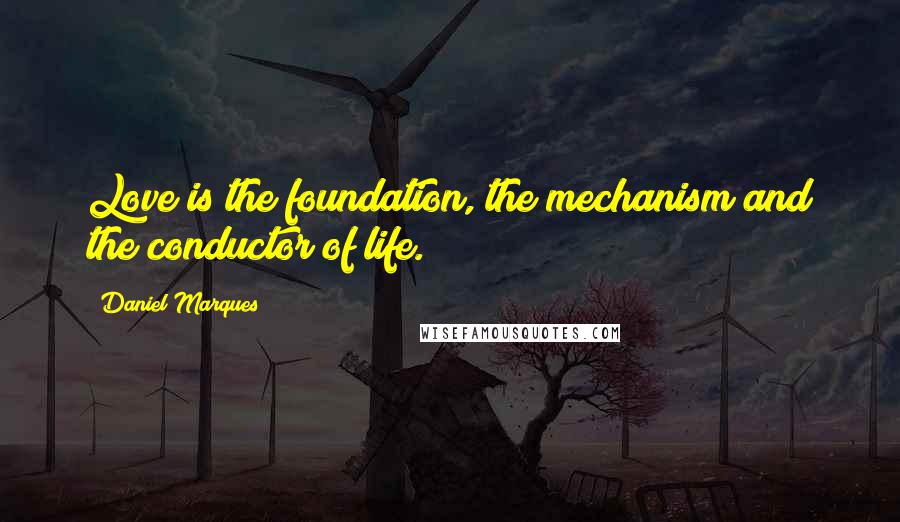 Love is the foundation, the mechanism and the conductor of life.

Daniel Marques

WISEFAMOUSQUOTES.COM